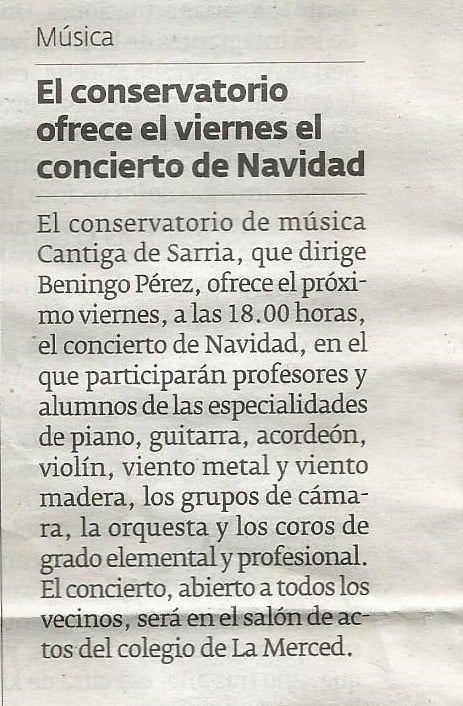 Música

El conservatorio ofrece el viernes el concierto de Navidad

El conservatorio de música Cantiga de Sarria, que dirige Beningo Pérez, ofrece el próximo viernes, a las 18.00 horas, el concierto de Navidad, en el que participarán profesores y alumnos de las especialidades de piano, guitarra, acordeón, violín, viento metal y viento madera, los grupos de cámara, la orquesta y los coros de grado elemental y profesional. El concierto, abierto a todos los vecinos, será en el salón de actos del colegio de La Merced.